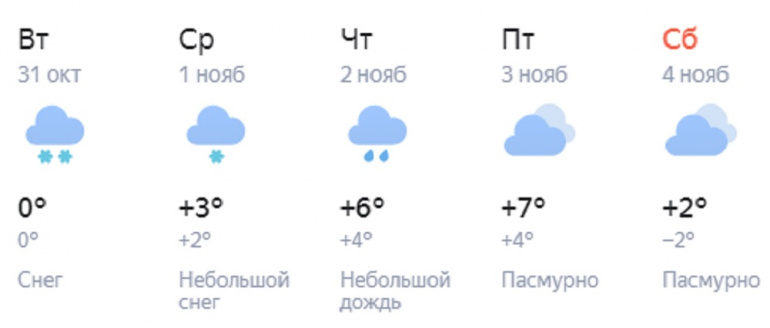 Вт
31 окт
0°
0°
Снег

Ср
1 нояб
+3°
+2°
Небольшой снег

Чт
2 нояб
+6°
+4°
Небольшой дождь

Пт
3 нояб
+7°
+4°
Пасмурно

Сб
4 нояб
+2°
−2°
Пасмурно